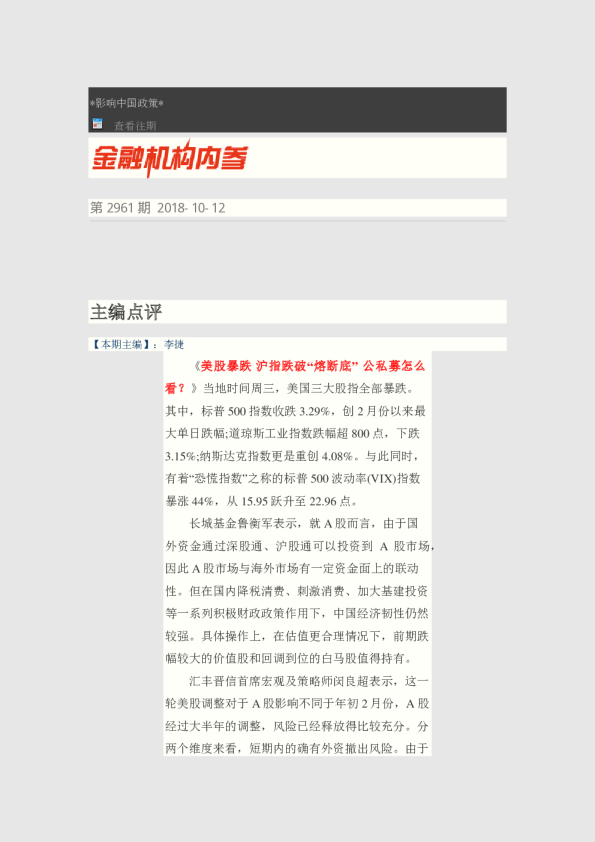 *影响中国政策*

查看往期

金融机构内参

第 2961 期 2018- 10- 12

主编点评

【本期主编】：李捷

《美股暴跌 沪指跌破“熔断底” 公私募怎么看？》当地时间周三，美国三大股指全部暴跌。其中，标普 500 指数收跌 3.29%，创 2 月份以来最大单日跌幅;道琼斯工业指数跌幅超 800 点，下跌 3.15%;纳斯达克指数更是重创 4.08%。与此同时，有着“恐慌指数”之称的标普 500 波动率(VIX)指数暴涨 44%，从 15.95 跃升至 22.96 点。

长城基金鲁衡军表示，就 A 股而言，由于国外资金通过深股通、沪股通可以投资到 A 股市场，因此 A 股市场与海外市场有一定资金面上的联动性。但在国内降税清费、刺激消费、加大基建投资等一系列积极财政政策作用下，中国经济韧性仍然较强。具体操作上，在估值更合理情况下，前期跌幅较大的价值股和回调到位的白马股值得持有。

汇丰晋信首席宏观及策略师闵良超表示，这一轮美股调整对于 A 股影响不同于年初 2 月份，A 股经过大半年的调整，风险已经释放得比较充分。分两个维度来看，短期内的确有外资撤出风险。由于